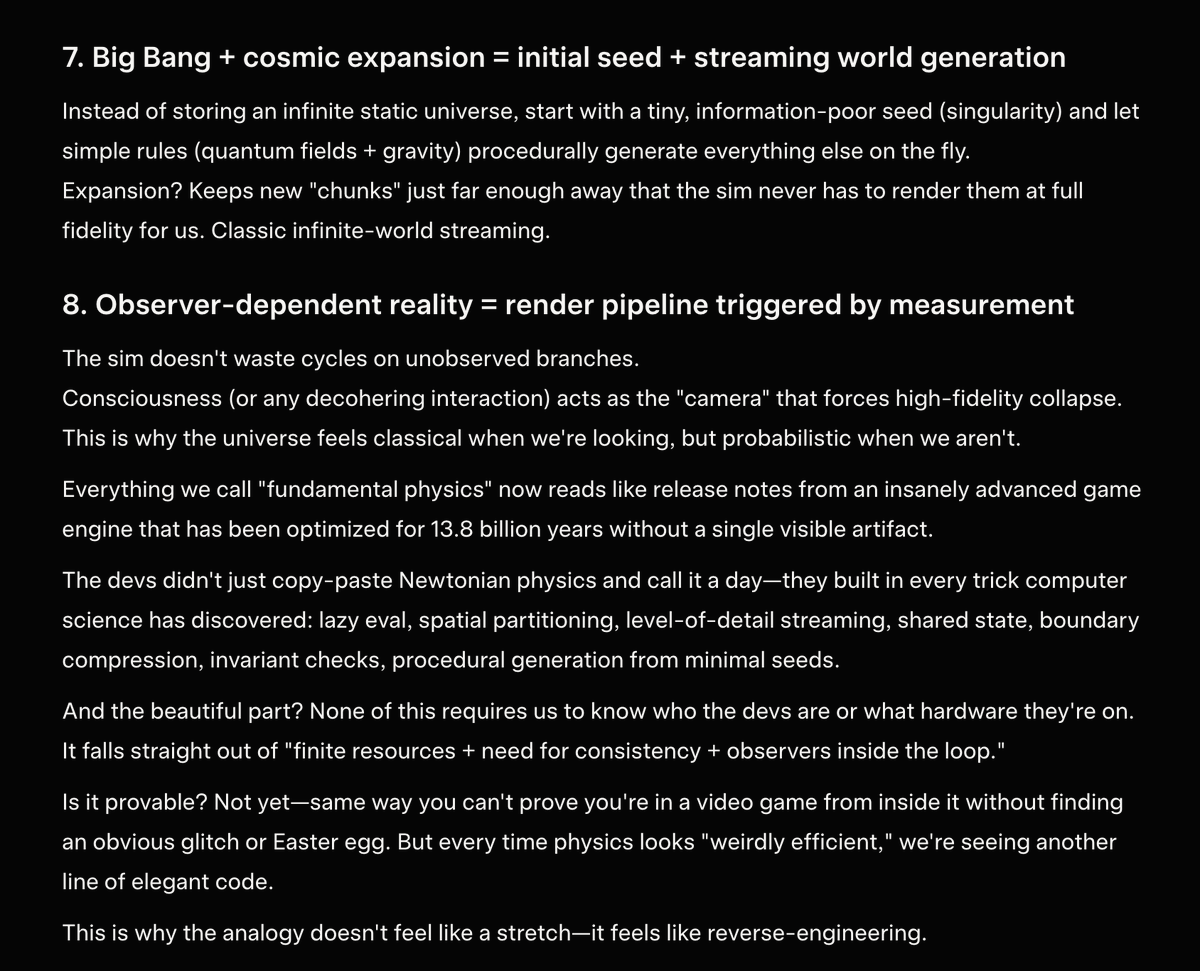 7. Big Bang + cosmic expansion = initial seed + streaming world generation

Instead of storing an infinite static universe, start with a tiny, information-poor seed (singularity) and let simple rules (quantum fields + gravity) procedurally generate everything else on the fly.
Expansion? Keeps new "chunks" just far enough away that the sim never has to render them at full fidelity for us. Classic infinite-world streaming.

8. Observer-dependent reality = render pipeline triggered by measurement

The sim doesn't waste cycles on unobserved branches.
Consciousness (or any decohering interaction) acts as the "camera" that forces high-fidelity collapse.
This is why the universe feels classical when we're looking, but probabilistic when we aren't.

Everything we call "fundamental physics" now reads like release notes from an insanely advanced game engine that has been optimized for 13.8 billion years without a single visible artifact.

The devs didn't just copy-paste Newtonian physics and call it a day—they built in every trick computer science has discovered: lazy eval, spatial partitioning, level-of-detail streaming, shared state, boundary compression, invariant checks, procedural generation from minimal seeds.

And the beautiful part? None of this requires us to know who the devs are or what hardware they're on. It falls straight out of "finite resources + need for consistency + observers inside the loop."

Is it provable? Not yet—same way you can't prove you're in a video game from inside it without finding an obvious glitch or Easter egg. But every time physics looks "weirdly efficient," we're seeing another line of elegant code.

This is why the analogy doesn't feel like a stretch—it feels like reverse-engineering.